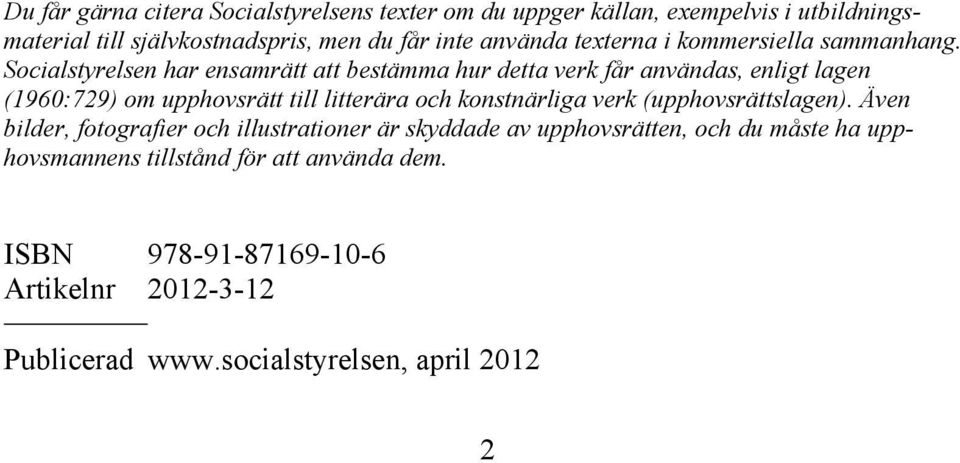 Du får gärna citera Socialstyrelsens texter om du uppger källan, exempelvis i utbildningsmaterial till självkostnadspris, men du får inte använda texterna i kommersiella sammanhang. Socialstyrelsen har ensamrätt att bestämma hur detta verk får användas, enligt lagen (1960:729) om upphovsrätt till litterära och konstnärliga verk (upphovsrättslagen). Även bilder, fotografier och illustrationer är skyddade av upphovsrätten, och du måste ha upphovsmannens tillstånd för att använda dem.

ISBN 978-91-87169-10-6
Artikelnr 2012-3-12

Publicerad www.socialstyrelsen, april 2012

2